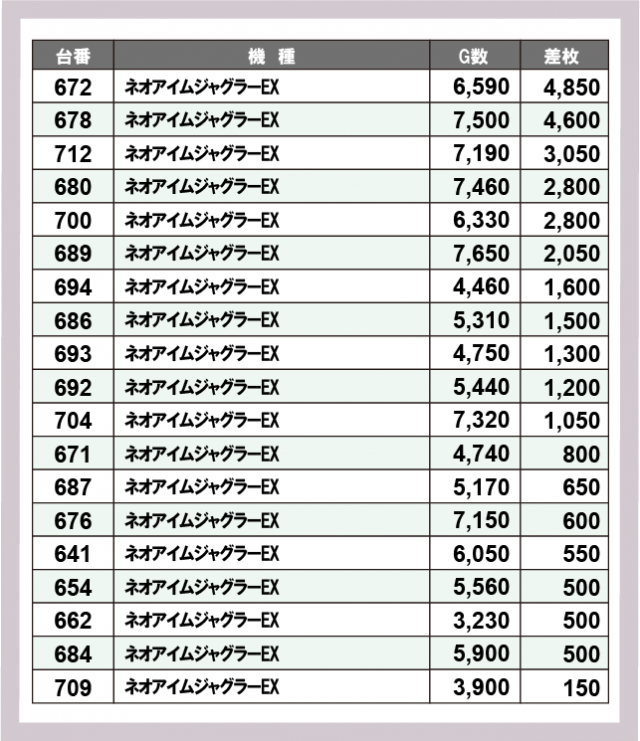 | 台番 | 機　種 | G数 | 差枚 |
|---|---|---|---|
| 672 | ネオアイムジャグラーEX | 6,590 | 4,850 |
| 678 | ネオアイムジャグラーEX | 7,500 | 4,600 |
| 712 | ネオアイムジャグラーEX | 7,190 | 3,050 |
| 680 | ネオアイムジャグラーEX | 7,460 | 2,800 |
| 700 | ネオアイムジャグラーEX | 6,330 | 2,800 |
| 689 | ネオアイムジャグラーEX | 7,650 | 2,050 |
| 694 | ネオアイムジャグラーEX | 4,460 | 1,600 |
| 686 | ネオアイムジャグラーEX | 5,310 | 1,500 |
| 693 | ネオアイムジャグラーEX | 4,750 | 1,300 |
| 692 | ネオアイムジャグラーEX | 5,440 | 1,200 |
| 704 | ネオアイムジャグラーEX | 7,320 | 1,050 |
| 671 | ネオアイムジャグラーEX | 4,740 | 800 |
| 687 | ネオアイムジャグラーEX | 5,170 | 650 |
| 676 | ネオアイムジャグラーEX | 7,150 | 600 |
| 641 | ネオアイムジャグラーEX | 6,050 | 550 |
| 654 | ネオアイムジャグラーEX | 5,560 | 500 |
| 662 | ネオアイムジャグラーEX | 3,230 | 500 |
| 684 | ネオアイムジャグラーEX | 5,900 | 500 |
| 709 | ネオアイムジャグラーEX | 3,900 | 150 |